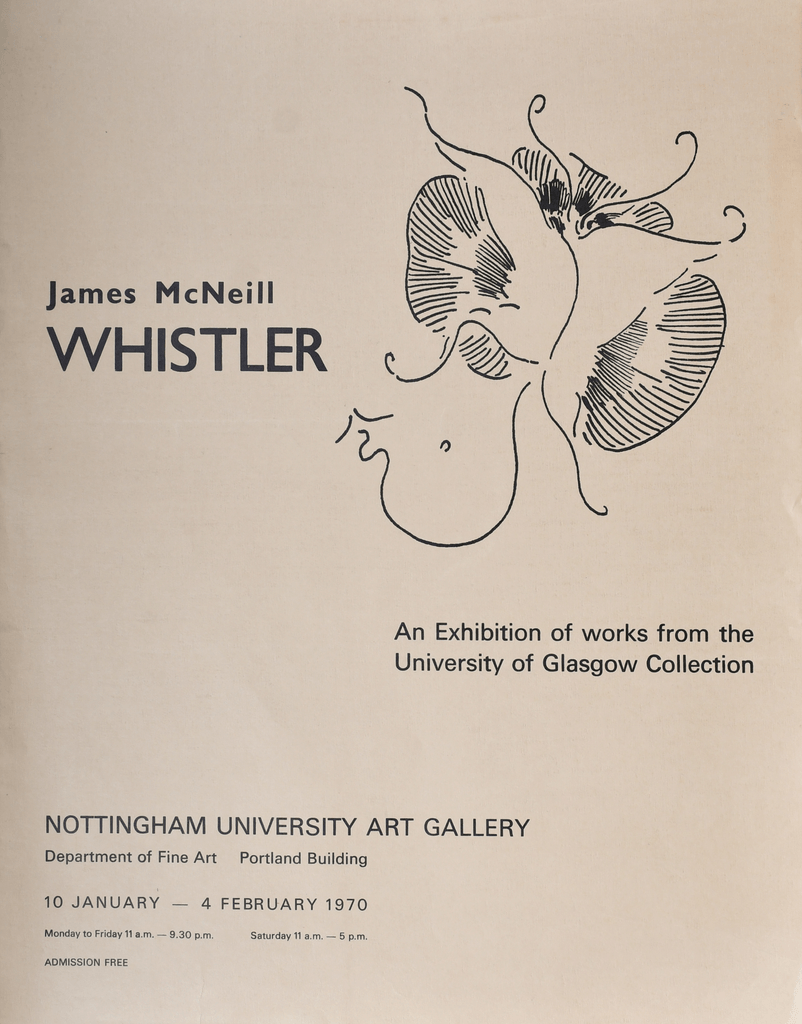 James McNeill
WHISTLER

An Exhibition of works from the University of Glasgow Collection

NOTTINGHAM UNIVERSITY ART GALLERY
Department of Fine Art    Portland Building

10 JANUARY — 4 FEBRUARY 1970

Monday to Friday 11 a.m. — 9.30 p.m.    Saturday 11 a.m. — 5 p.m.

ADMISSION FREE